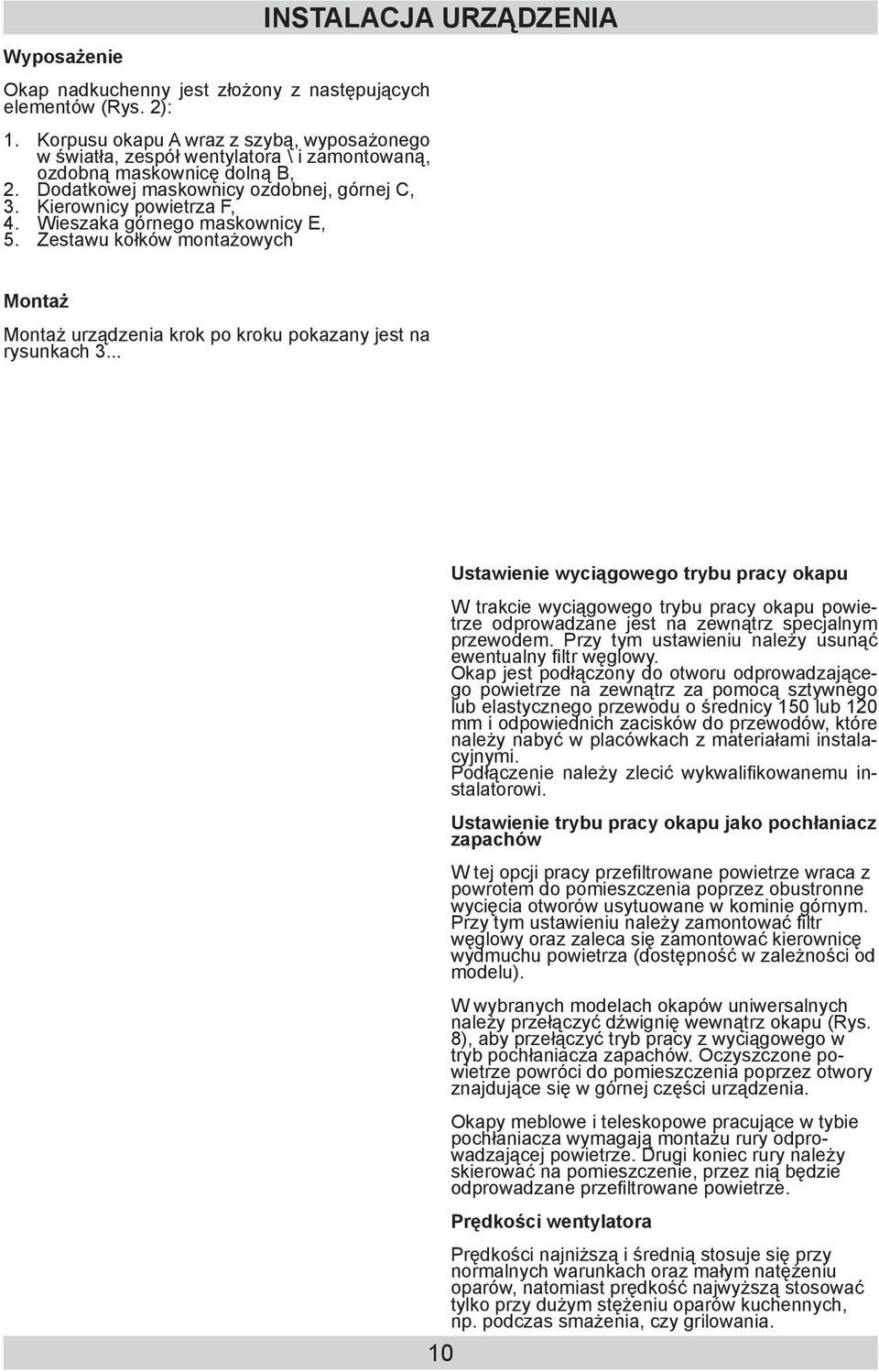 INSTALACJA URZĄDZENIA

Wyposażenie

Okap nadkuchenny jest złożony z następujących elementów (Rys. 2):

1. Korpusu okapu A wraz z szybą, wyposażonego w światła, zespół wentylatora \ i zamontowaną, ozdobną maskownicę dolną B,
2. Dodatkowej maskownicy ozdobnej, górnej C,
3. Kierownicy powietrza F,
4. Wieszaka górnego maskownicy E,
5. Zestawu kołków montażowych

Montaż

Montaż urządzenia krok po kroku pokazany jest na rysunkach 3...

Ustawienie wyciągowego trybu pracy okapu

W trakcie wyciągowego trybu pracy okapu powietrze odprowadzane jest na zewnątrz specjalnym przewodem. Przy tym ustawieniu należy usunąć ewentualny filtr węglowy.
Okap jest podłączony do otworu odprowadzającego powietrze na zewnątrz za pomocą sztywnego lub elastycznego przewodu o średnicy 150 lub 120 mm i odpowiednich zacisków do przewodów, które należy nabyć w placówkach z materiałami instalacyjnymi.
Podłączenie należy zlecić wykwalifikowanemu instalatorowi.

Ustawienie trybu pracy okapu jako pochłaniacz zapachów

W tej opcji pracy przefiltrowane powietrze wraca z powrotem do pomieszczenia poprzez obustronne wycięcia otworów usytuowane w kominie górnym. Przy tym ustawieniu należy zamontować filtr węglowy oraz zaleca się zamontować kierownicę wydmuchu powietrza (dostępność w zależności od modelu).

W wybranych modelach okapów uniwersalnych należy przełączyć dźwignię wewnątrz okapu (Rys. 8), aby przełączyć tryb pracy z wyciągowego w tryb pochłaniacza zapachów. Oczyszczone powietrze powróci do pomieszczenia poprzez otwory znajdujące się w górnej części urządzenia.

Okapy meblowe i teleskopowe pracujące w tybie pochłaniacza wymagają montażu rury odprowadzającej powietrze. Drugi koniec rury należy skierować na pomieszczenie, przez nią będzie odprowadzane przefiltrowane powietrze.

Prędkości wentylatora

Prędkości najniższą i średnią stosuje się przy normalnych warunkach oraz małym natężeniu oparów, natomiast prędkość najwyższą stosować tylko przy dużym stężeniu oparów kuchennych, np. podczas smażenia, czy grilowania.

10